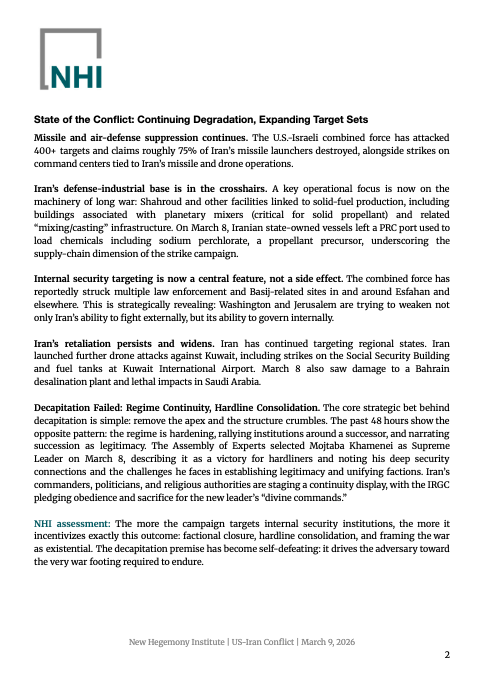 NHI

State of the Conflict: Continuing Degradation, Expanding Target Sets

Missile and air-defense suppression continues. The U.S.-Israeli combined force has attacked 400+ targets and claims roughly 75% of Iran's missile launchers destroyed, alongside strikes on command centers tied to Iran's missile and drone operations.

Iran's defense-industrial base is in the crosshairs. A key operational focus is now on the machinery of long war: Shahroud and other facilities linked to solid-fuel production, including buildings associated with planetary mixers (critical for solid propellant) and related "mixing/casting" infrastructure. On March 8, Iranian state-owned vessels left a PRC port used to load chemicals including sodium perchlorate, a propellant precursor, underscoring the supply-chain dimension of the strike campaign.

Internal security targeting is now a central feature, not a side effect. The combined force has reportedly struck multiple law enforcement and Basij-related sites in and around Esfahan and elsewhere. This is strategically revealing: Washington and Jerusalem are trying to weaken not only Iran's ability to fight externally, but its ability to govern internally.

Iran's retaliation persists and widens. Iran has continued targeting regional states. Iran launched further drone attacks against Kuwait, including strikes on the Social Security Building and fuel tanks at Kuwait International Airport. March 8 also saw damage to a Bahrain desalination plant and lethal impacts in Saudi Arabia.

Decapitation Failed: Regime Continuity, Hardline Consolidation. The core strategic bet behind decapitation is simple: remove the apex and the structure crumbles. The past 48 hours show the opposite pattern: the regime is hardening, rallying institutions around a successor, and narrating succession as legitimacy. The Assembly of Experts selected Mojtaba Khamenei as Supreme Leader on March 8, describing it as a victory for hardliners and noting his deep security connections and the challenges he faces in establishing legitimacy and unifying factions. Iran's commanders, politicians, and religious authorities are staging a continuity display, with the IRGC pledging obedience and sacrifice for the new leader's "divine commands."

NHI assessment: The more the campaign targets internal security institutions, the more it incentivizes exactly this outcome: factional closure, hardline consolidation, and framing the war as existential. The decapitation premise has become self-defeating: it drives the adversary toward the very war footing required to endure.

New Hegemony Institute | US-Iran Conflict | March 9, 2026

2